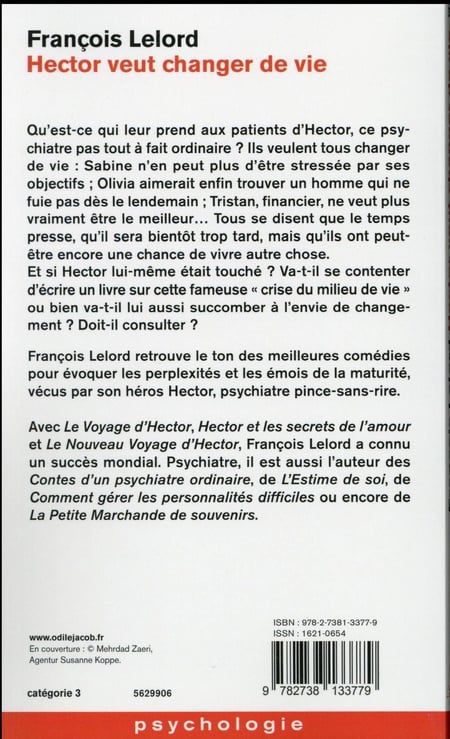 François Lelord
Hector veut changer de vie

Qu'est-ce qui leur prend aux patients d'Hector, ce psychiatre pas tout à fait ordinaire ? Ils veulent tous changer de vie : Sabine n'en peut plus d'être stressée par ses objectifs ; Olivia aimerait enfin trouver un homme qui ne fuie pas dès le lendemain ; Tristan, financier, ne veut plus vraiment être le meilleur… Tous se disent que le temps presse, qu'il sera bientôt trop tard, mais qu'ils ont peut-être encore une chance de vivre autre chose.
Et si Hector lui-même était touché ? Va-t-il se contenter d'écrire un livre sur cette fameuse « crise du milieu de vie » ou bien va-t-il lui aussi succomber à l'envie de changement ? Doit-il consulter ?

François Lelord retrouve le ton des meilleures comédies pour évoquer les perplexités et les émois de la maturité, vécus par son héros Hector, psychiatre pince-sans-rire.

Avec Le Voyage d'Hector, Hector et les secrets de l'amour et Le Nouveau Voyage d'Hector, François Lelord a connu un succès mondial. Psychiatre, il est aussi l'auteur des Contes d'un psychiatre ordinaire, de L'Estime de soi, de Comment gérer les personnalités difficiles ou encore de La Petite Marchande de souvenirs.

www.odilejacob.fr
En couverture : © Mehrdad Zaeri, Agentur Susanne Koppe.

catégorie 3 5629906

ISBN : 978-2-7381-3377-9
ISSN : 1621-0654

9 782738 133779

psychologie